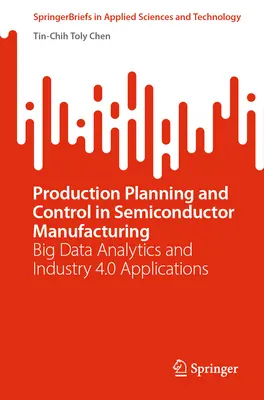 SpringerBriefs in Applied Sciences and Technology

Tin-Chih Toly Chen

Production Planning and Control in Semiconductor Manufacturing

Big Data Analytics and Industry 4.0 Applications

Springer